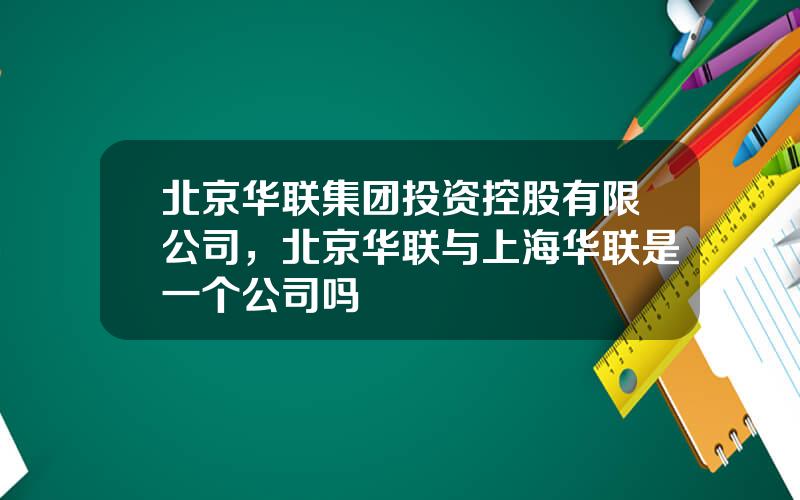 北京华联集团投资控股有限公司，北京华联与上海华联是一个公司吗